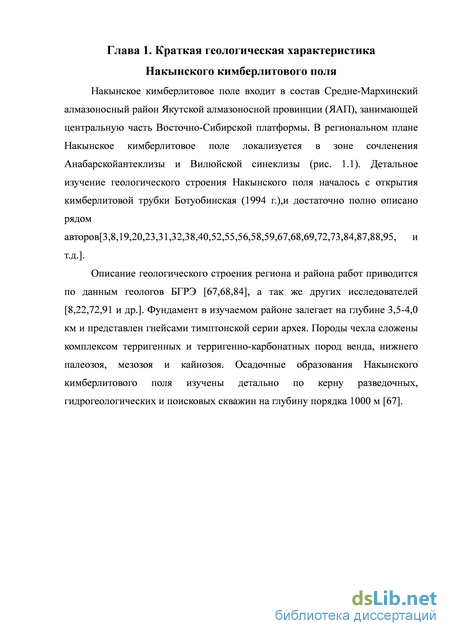 Глава 1. Краткая геологическая характеристика Накынского кимберлитового поля

Накынское кимберлитовое поле входит в состав Средне-Мархинский алмазоносный район Якутской алмазоносной провинции (ЯАП), занимающей центральную часть Восточно-Сибирской платформы. В региональном плане Накынское кимберлитовое поле локализуется в зоне сочленения Анабарскойантеклизы и Вилюйской синеклизы (рис. 1.1). Детальное изучение геологического строения Накынского поля началось с открытия кимберлитовой трубки Ботуобинская (1994 г.),и достаточно полно описано рядом авторов[3,8,19,20,23,31,32,38,40,52,55,56,58,59,67,68,69,72,73,84,87,88,95, и т.д.].

Описание геологического строения региона и района работ приводится по данным геологов БГРЭ [67,68,84], а так же других исследователей [8,22,72,91 и др.]. Фундамент в изучаемом районе залегает на глубине 3,5-4,0 км и представлен гнейсами тимптонской серии архея. Породы чехла сложены комплексом терригенных и терригенно-карбонатных пород венда, нижнего палеозоя, мезозоя и кайнозоя. Осадочные образования Накынского кимберлитового поля изучены детально по керну разведочных, гидрогеологических и поисковых скважин на глубину порядка 1000 м [67].

dsLib.net
библиотека диссертаций